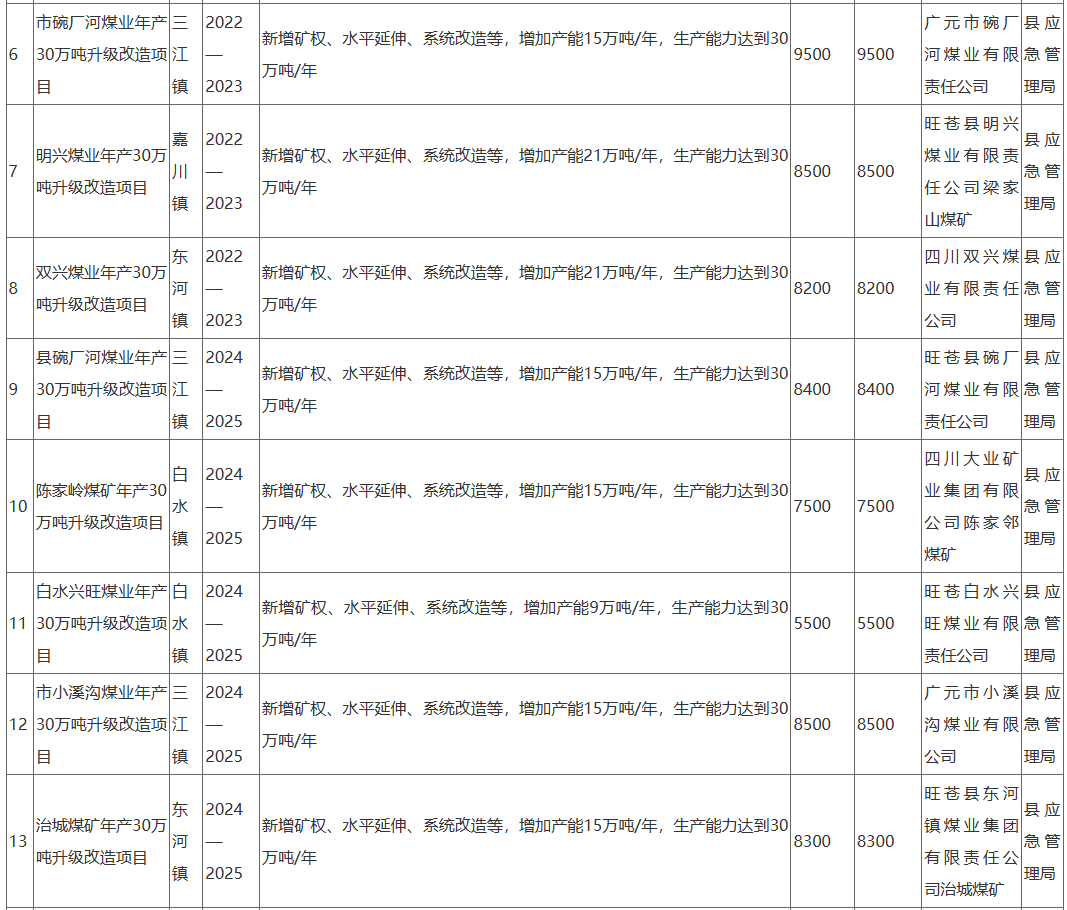 | 6 | 市碗厂河煤业年产30万吨升级改造项目 | 三江镇 | 2022—2023 | 新增矿权、水平延伸、系统改造等，增加产能15万吨/年，生产能力达到30万吨/年 | 9500 | 9500 | 广元市碗厂河煤业有限责任公司 | 县应急管理局 |
|---|---|---|---|---|---|---|---|---|
| 7 | 明兴煤业年产30万吨升级改造项目 | 嘉川镇 | 2022—2023 | 新增矿权、水平延伸、系统改造等，增加产能21万吨/年，生产能力达到30万吨/年 | 8500 | 8500 | 旺苍县明兴煤业有限责任公司梁家山煤矿 | 县应急管理局 |
| 8 | 双兴煤业年产30万吨升级改造项目 | 东河镇 | 2022—2023 | 新增矿权、水平延伸、系统改造等，增加产能21万吨/年，生产能力达到30万吨/年 | 8200 | 8200 | 四川双兴煤业有限责任公司 | 县应急管理局 |
| 9 | 县碗厂河煤业年产30万吨升级改造项目 | 三江镇 | 2024—2025 | 新增矿权、水平延伸、系统改造等，增加产能15万吨/年，生产能力达到30万吨/年 | 8400 | 8400 | 旺苍县碗厂河煤业有限责任公司 | 县应急管理局 |
| 10 | 陈家岭煤矿年产30万吨升级改造项目 | 白水镇 | 2024—2025 | 新增矿权、水平延伸、系统改造等，增加产能15万吨/年，生产能力达到30万吨/年 | 7500 | 7500 | 四川大业矿业集团有限公司陈家邻煤矿 | 县应急管理局 |
| 11 | 白水兴旺煤业年产30万吨升级改造项目 | 白水镇 | 2024—2025 | 新增矿权、水平延伸、系统改造等，增加产能9万吨/年，生产能力达到30万吨/年 | 5500 | 5500 | 旺苍白水兴旺煤业有限责任公司 | 县应急管理局 |
| 12 | 市小溪沟煤业年产30万吨升级改造项目 | 三江镇 | 2024—2025 | 新增矿权、水平延伸、系统改造等，增加产能15万吨/年，生产能力达到30万吨/年 | 8500 | 8500 | 广元市小溪沟煤业有限公司 | 县应急管理局 |
| 13 | 治城煤矿年产30万吨升级改造项目 | 东河镇 | 2024—2025 | 新增矿权、水平延伸、系统改造等，增加产能15万吨/年，生产能力达到30万吨/年 | 8300 | 8300 | 旺苍县东河镇煤业集团有限责任公司治城煤矿 | 县应急管理局 |